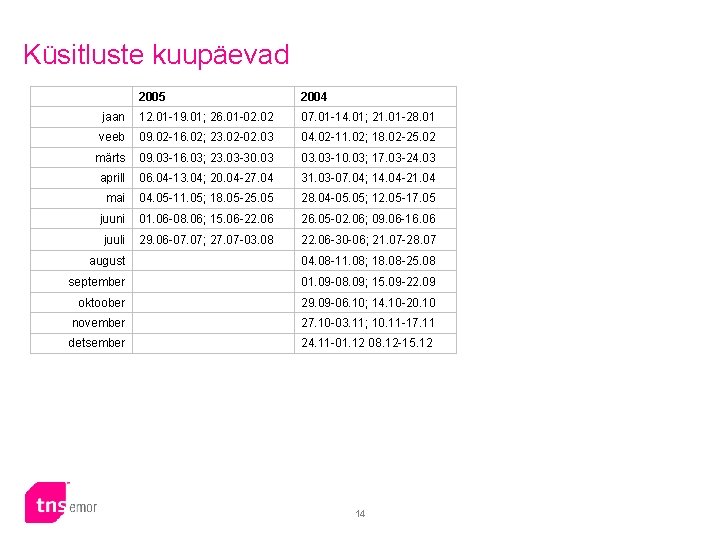 Küsitluste kuupäevad

| | 2005 | 2004 |
|---|---|---|
| jaan | 12.01-19.01; 26.01-02.02 | 07.01-14.01; 21.01-28.01 |
| veeb | 09.02-16.02; 23.02-02.03 | 04.02-11.02; 18.02-25.02 |
| märts | 09.03-16.03; 23.03-30.03 | 03.03-10.03; 17.03-24.03 |
| aprill | 06.04-13.04; 20.04-27.04 | 31.03-07.04; 14.04-21.04 |
| mai | 04.05-11.05; 18.05-25.05 | 28.04-05.05; 12.05-17.05 |
| juuni | 01.06-08.06; 15.06-22.06 | 26.05-02.06; 09.06-16.06 |
| juuli | 29.06-07.07; 27.07-03.08 | 22.06-30-06; 21.07-28.07 |
| august | | 04.08-11.08; 18.08-25.08 |
| september | | 01.09-08.09; 15.09-22.09 |
| oktoober | | 29.09-06.10; 14.10-20.10 |
| november | | 27.10-03.11; 10.11-17.11 |
| detsember | | 24.11-01.12 08.12-15.12 |

tns emor

14